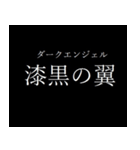 ダークエンジェル
漆黒の翼